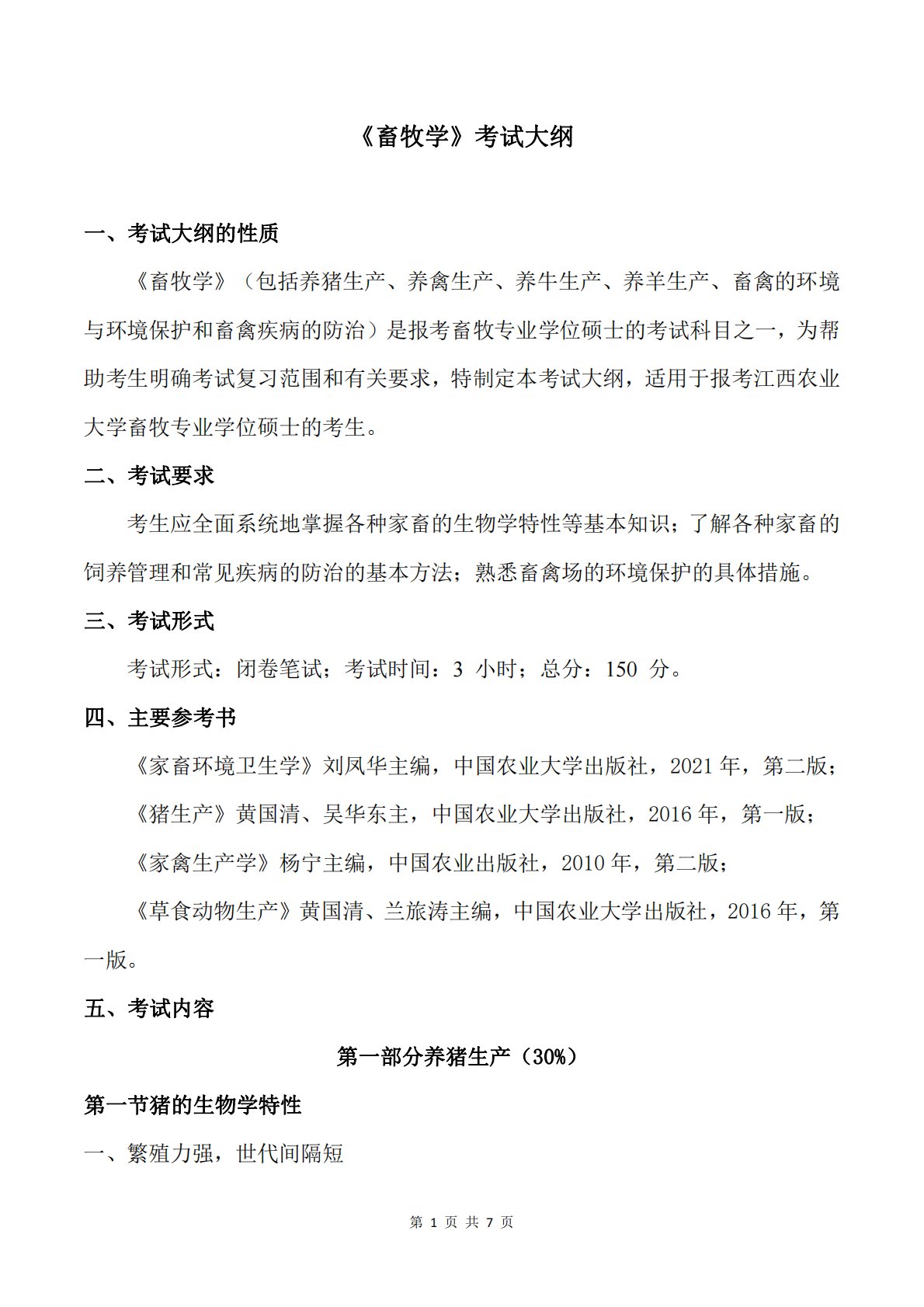 《畜牧学》考试大纲

一、考试大纲的性质

《畜牧学》（包括养猪生产、养禽生产、养牛生产、养羊生产、畜禽的环境与环境保护和畜禽疾病的防治）是报考畜牧专业学位硕士的考试科目之一，为帮助考生明确考试复习范围和有关要求，特制定本考试大纲，适用于报考江西农业大学畜牧专业学位硕士的考生。

二、考试要求

考生应全面系统地掌握各种家畜的生物学特性等基本知识；了解各种家畜的饲养管理和常见疾病的防治的基本方法；熟悉畜禽场的环境保护的具体措施。

三、考试形式

考试形式：闭卷笔试；考试时间：3小时；总分：150分。

四、主要参考书

《家畜环境卫生学》刘凤华主编，中国农业大学出版社，2021年，第二版；

《猪生产》黄国清、吴华东主，中国农业大学出版社，2016年，第一版；

《家禽生产学》杨宁主编，中国农业出版社，2010年，第二版；

《草食动物生产》黄国清、兰旅涛主编，中国农业大学出版社，2016年，第一版。

五、考试内容

第一部分养猪生产（30%）

第一节猪的生物学特性

一、繁殖力强，世代间隔短

第1页 共7页